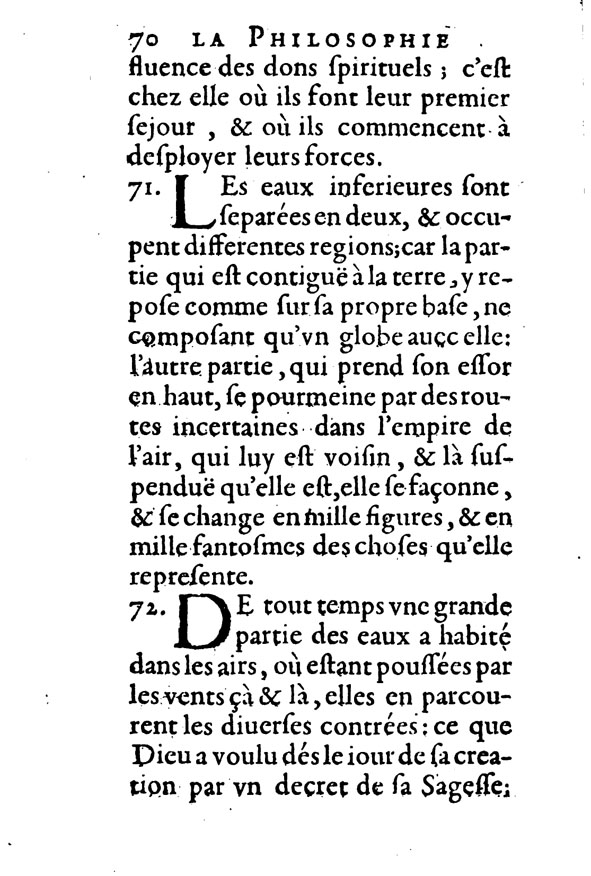 70 LA PHILOSOPHIE

fluence des dons ſpirituels ; c'eſt chez elle où ils font leur premier ſejour , & où ils commencent à deſployer leurs forces.

71. LEs eaux inferieures ſont ſeparées en deux, & occupent differentes regions;car la partie qui eſt contiguë à la terre, y repoſe comme ſur ſa propre baſe, ne composant qu'vn globe auec elle: l'autre partie, qui prend ſon eſſor en haut, ſe pourmeine par des routes incertaines dans l'empire de l'air, qui luy eſt voiſin, & là ſuſpenduë qu'elle eſt,elle ſe façonne, & ſe change en mille figures, & en mille fantoſmes des choſes qu'elle repreſente.

72. DE tout temps vne grande partie des eaux a habité dans les airs, où eſtant pouſſées par les vents çà & là, elles en parcourent les diuerſes contrées: ce que Dieu a voulu dés le iour de ſa creation par vn decret de ſa Sageſſe;